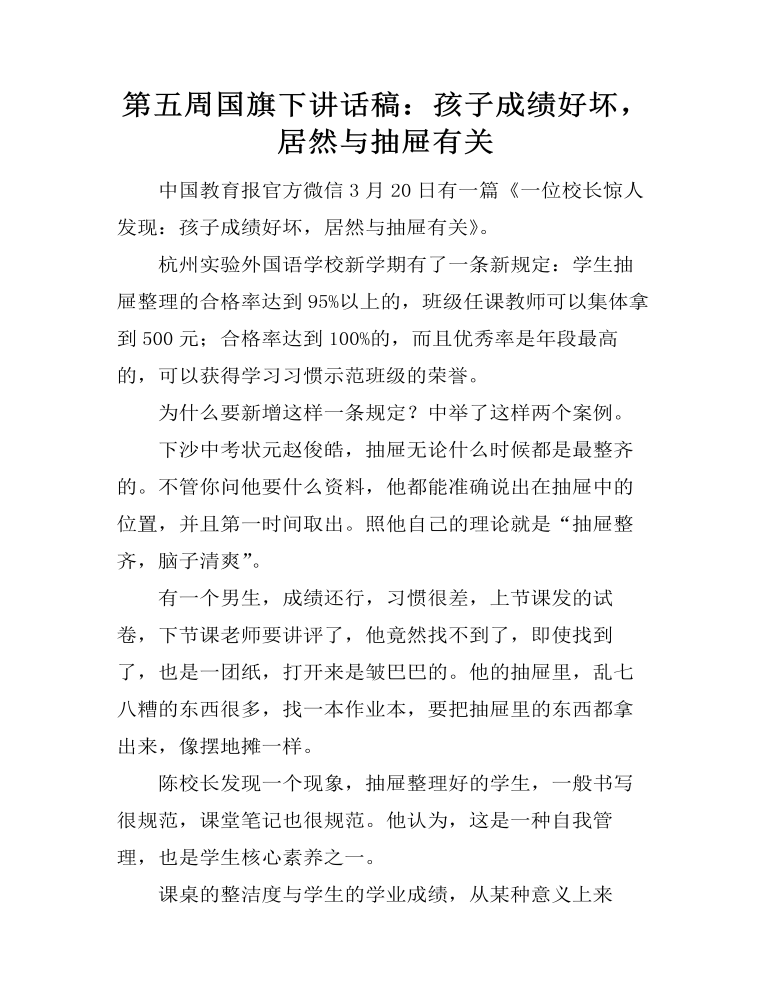 第五周国旗下讲话稿：孩子成绩好坏，居然与抽屉有关

中国教育报官方微信 3 月 20 日有一篇《一位校长惊人发现：孩子成绩好坏，居然与抽屉有关》。

杭州实验外国语学校新学期有了一条新规定：学生抽屉整理的合格率达到 95%以上的，班级任课教师可以集体拿到 500 元；合格率达到 100%的，而且优秀率是年段最高的，可以获得学习习惯示范班级的荣誉。

为什么要新增这样一条规定？中举了这样两个案例。

下沙中考状元赵俊皓，抽屉无论什么时候都是最整齐的。不管你问他要什么资料，他都能准确说出在抽屉中的位置，并且第一时间取出。照他自己的理论就是“抽屉整齐，脑子清爽”。

有一个男生，成绩还行，习惯很差，上节课发的试卷，下节课老师要讲评了，他竟然找不到了，即使找到了，也是一团纸，打开来是皱巴巴的。他的抽屉里，乱七八糟的东西很多，找一本作业本，要把抽屉里的东西都拿出来，像摆地摊一样。

陈校长发现一个现象，抽屉整理好的学生，一般书写很规范，课堂笔记也很规范。他认为，这是一种自我管理，也是学生核心素养之一。

课桌的整洁度与学生的学业成绩，从某种意义上来